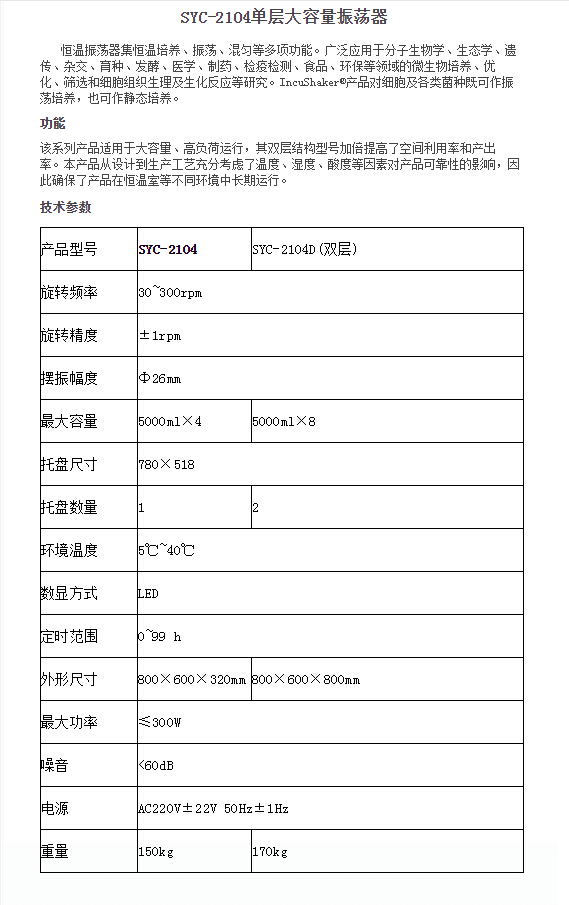 SYC-2104单层大容量振荡器

恒温振荡器集恒温培养、振荡、混匀等多项功能。广泛应用于分子生物学、生态学、遗传、杂交、育种、发酵、医学、制药、检疫检测、食品、环保等领域的微生物培养、优化、筛选和细胞组织生理及生化反应等研究。IncuShaker®产品对细胞及各类菌种既可作振荡培养，也可作静态培养。

功能

该系列产品适用于大容量、高负荷运行，其双层结构型号加倍提高了空间利用率和产出率。本产品从设计到生产工艺充分考虑了温度、湿度、酸度等因素对产品可靠性的影响，因此确保了产品在恒温室等不同环境中长期运行。

技术参数

| 产品型号 | SYC-2104 | SYC-2104D(双层) |
|---|---|---|
| 旋转频率 | 30~300rpm | |
| 旋转精度 | ±1rpm | |
| 摆振幅度 | Φ26mm | |
| 最大容量 | 5000ml×4 | 5000ml×8 |
| 托盘尺寸 | 780×518 | |
| 托盘数量 | 1 | 2 |
| 环境温度 | 5℃~40℃ | |
| 数显方式 | LED | |
| 定时范围 | 0~99 h | |
| 外形尺寸 | 800×600×320mm | 800×600×800mm |
| 最大功率 | ≤300W | |
| 噪音 | <60dB | |
| 电源 | AC220V±22V 50Hz±1Hz | |
| 重量 | 150kg | 170kg |